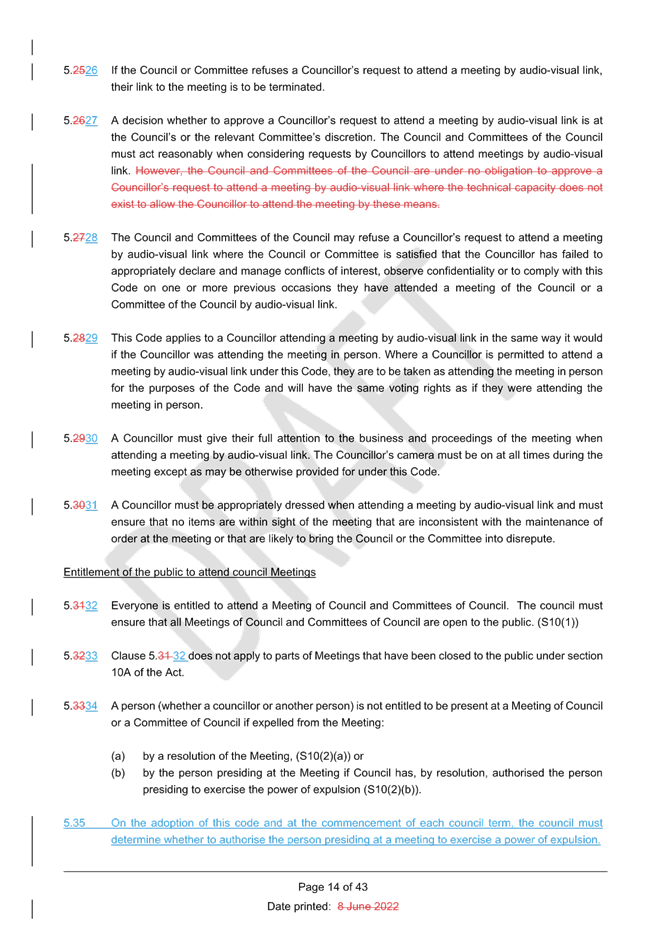 5.2526 If the Council or Committee refuses a Councillor's request to attend a meeting by audio-visual link, their link to the meeting is to be terminated.

5.2627 A decision whether to approve a Councillor's request to attend a meeting by audio-visual link is at the Council's or the relevant Committee's discretion. The Council and Committees of the Council must act reasonably when considering requests by Councillors to attend meetings by audio-visual link. However, the Council and Committees of the Council are under no obligation to approve a Councillor's request to attend a meeting by audio-visual link where the technical capacity does not exist to allow the Councillor to attend the meeting by these means.

5.2728 The Council and Committees of the Council may refuse a Councillor's request to attend a meeting by audio-visual link where the Council or Committee is satisfied that the Councillor has failed to appropriately declare and manage conflicts of interest, observe confidentiality or to comply with this Code on one or more previous occasions they have attended a meeting of the Council or a Committee of the Council by audio-visual link.

5.2829 This Code applies to a Councillor attending a meeting by audio-visual link in the same way it would if the Councillor was attending the meeting in person. Where a Councillor is permitted to attend a meeting by audio-visual link under this Code, they are to be taken as attending the meeting in person for the purposes of the Code and will have the same voting rights as if they were attending the meeting in person.

5.2930 A Councillor must give their full attention to the business and proceedings of the meeting when attending a meeting by audio-visual link. The Councillor's camera must be on at all times during the meeting except as may be otherwise provided for under this Code.

5.3031 A Councillor must be appropriately dressed when attending a meeting by audio-visual link and must ensure that no items are within sight of the meeting that are inconsistent with the maintenance of order at the meeting or that are likely to bring the Council or the Committee into disrepute.

Entitlement of the public to attend council Meetings

5.3132 Everyone is entitled to attend a Meeting of Council and Committees of Council. The council must ensure that all Meetings of Council and Committees of Council are open to the public. (S10(1))

5.3233 Clause 5.31 32 does not apply to parts of Meetings that have been closed to the public under section 10A of the Act.

5.3334 A person (whether a councillor or another person) is not entitled to be present at a Meeting of Council or a Committee of Council if expelled from the Meeting:

(a) by a resolution of the Meeting, (S10(2)(a)) or
(b) by the person presiding at the Meeting if Council has, by resolution, authorised the person presiding to exercise the power of expulsion (S10(2)(b)).

5.35 On the adoption of this code and at the commencement of each council term, the council must determine whether to authorise the person presiding at a meeting to exercise a power of expulsion.

DRAFT

Page 14 of 43
Date printed: 8 June 2022